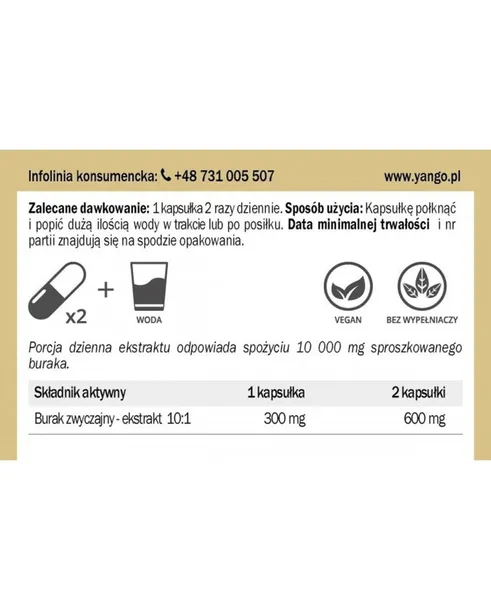 Infolinia konsumencka: +48 731 005 507 www.yango.pl

Zalecane dawkowanie: 1 kapsułka 2 razy dziennie. Sposób użycia: Kapsułkę połknąć i popić dużą ilością wody w trakcie lub po posiłku. Data minimalnej trwałości i nr partii znajdują się na spodzie opakowania.

x2 + WODA

VEGAN

BEZ WYPEŁNIACZY

Porcja dzienna ekstraktu odpowiada spożyciu 10 000 mg sproszkowanego buraka.

| Składnik aktywny | 1 kapsułka | 2 kapsułki |
|---|---|---|
| Burak zwyczajny - ekstrakt 10:1 | 300 mg | 600 mg |